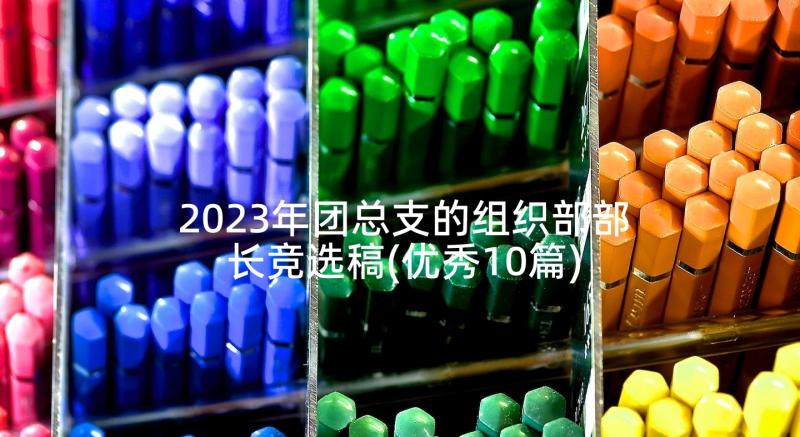 2023年团总支的组织部部长竞选稿(优秀10篇)